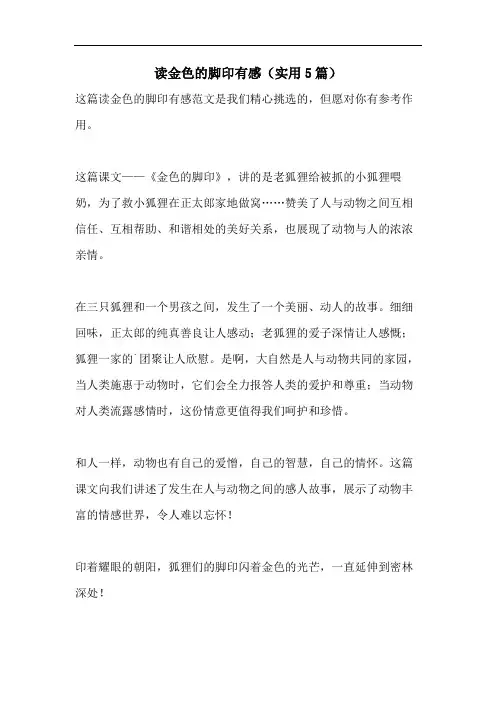 读金色的脚印有感（实用5篇）

这篇读金色的脚印有感范文是我们精心挑选的，但愿对你有参考作用。

这篇课文——《金色的脚印》，讲的是老狐狸给被抓的小狐狸喂奶，为了救小狐狸在正太郎家地做窝……赞美了人与动物之间互相信任、互相帮助、和谐相处的美好关系，也展现了动物与人的浓浓亲情。

在三只狐狸和一个男孩之间，发生了一个美丽、动人的故事。细细回味，正太郎的纯真善良让人感动；老狐狸的爱子深情让人感慨；狐狸一家的`团聚让人欣慰。是啊，大自然是人与动物共同的家园，当人类施惠于动物时，它们会全力报答人类的爱护和尊重；当动物对人类流露感情时，这份情意更值得我们呵护和珍惜。

和人一样，动物也有自己的爱憎，自己的智慧，自己的情怀。这篇课文向我们讲述了发生在人与动物之间的感人故事，展示了动物丰富的情感世界，令人难以忘怀！

印着耀眼的朝阳，狐狸们的脚印闪着金色的光芒，一直延伸到密林深处！